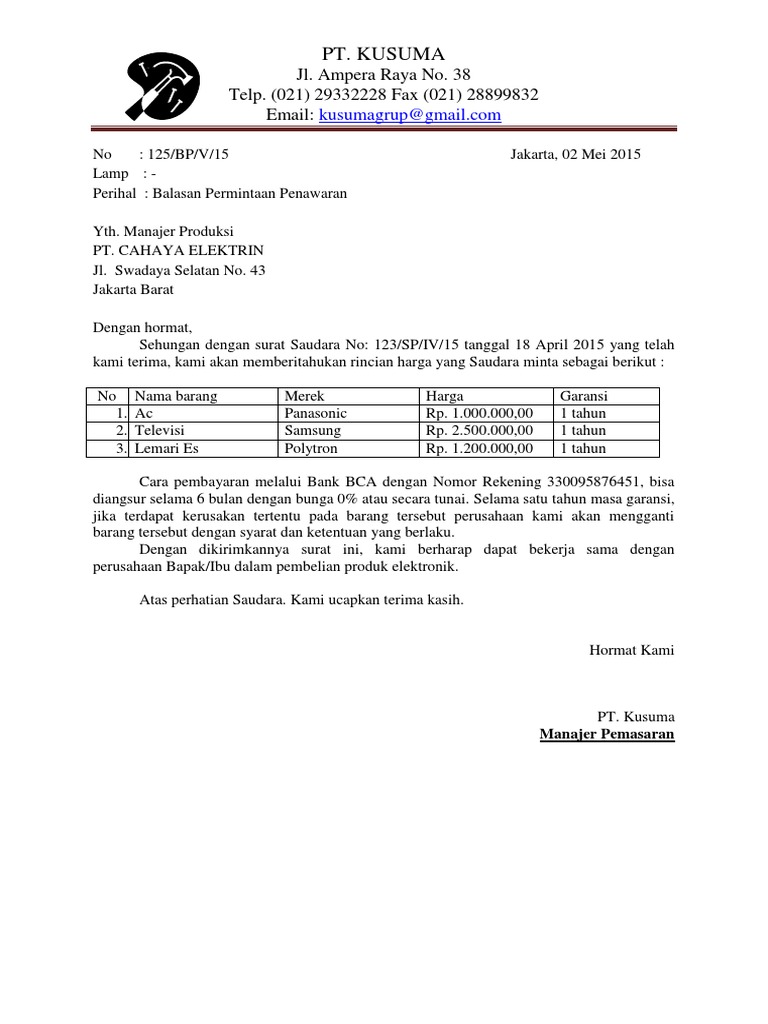 PT. KUSUMA
Jl. Ampera Raya No. 38
Telp. (021) 29332228 Fax (021) 28899832
Email: kusumagrup@gmail.com

No : 125/BP/V/15
Jakarta, 02 Mei 2015
Lamp : -
Perihal : Balasan Permintaan Penawaran

Yth. Manajer Produksi
PT. CAHAYA ELEKTRIN
Jl. Swadaya Selatan No. 43
Jakarta Barat

Dengan hormat,
Sehungan dengan surat Saudara No: 123/SP/IV/15 tanggal 18 April 2015 yang telah kami terima, kami akan memberitahukan rincian harga yang Saudara minta sebagai berikut :

| No | Nama barang | Merek | Harga | Garansi |
|---|---|---|---|---|
| 1. | Ac | Panasonic | Rp. 1.000.000,00 | 1 tahun |
| 2. | Televisi | Samsung | Rp. 2.500.000,00 | 1 tahun |
| 3. | Lemari Es | Polytron | Rp. 1.200.000,00 | 1 tahun |

Cara pembayaran melalui Bank BCA dengan Nomor Rekening 330095876451, bisa diangsur selama 6 bulan dengan bunga 0% atau secara tunai. Selama satu tahun masa garansi, jika terdapat kerusakan tertentu pada barang tersebut perusahaan kami akan mengganti barang tersebut dengan syarat dan ketentuan yang berlaku.
Dengan dikirimkannya surat ini, kami berharap dapat bekerja sama dengan perusahaan Bapak/Ibu dalam pembelian produk elektronik.

Atas perhatian Saudara. Kami ucapkan terima kasih.

Hormat Kami

PT. Kusuma
Manajer Pemasaran